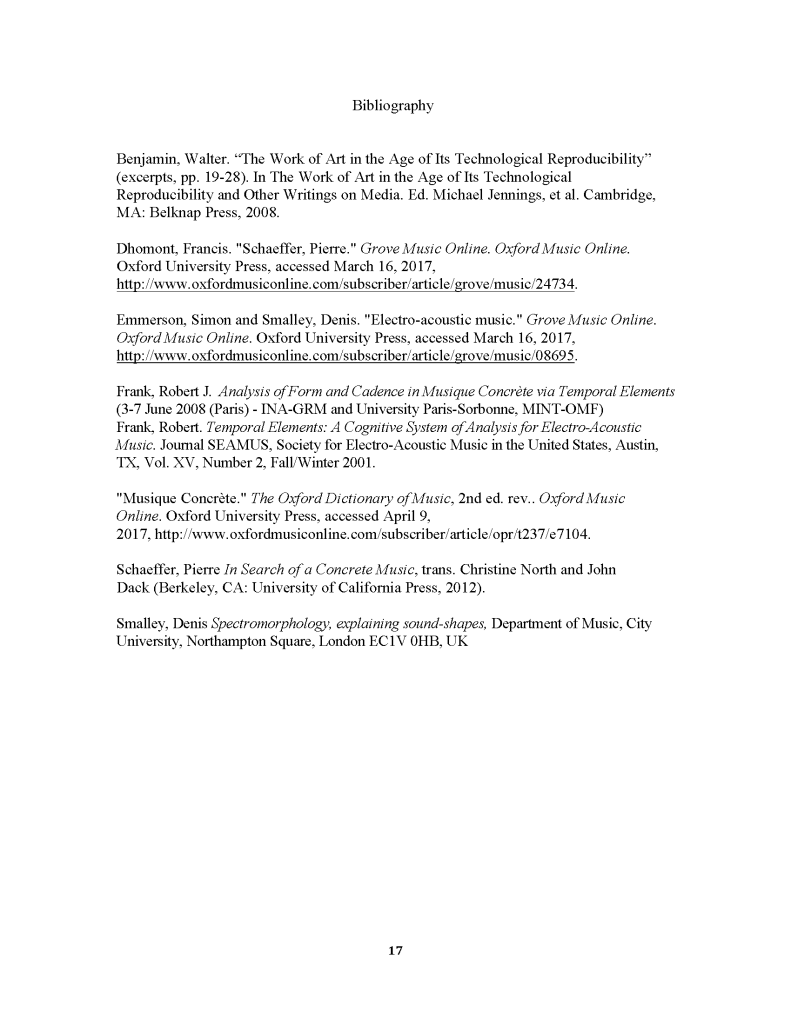 Bibliography

Benjamin, Walter. “The Work of Art in the Age of Its Technological Reproducibility” (excerpts, pp. 19-28). In The Work of Art in the Age of Its Technological Reproducibility and Other Writings on Media. Ed. Michael Jennings, et al. Cambridge, MA: Belknap Press, 2008.

Dhomont, Francis. "Schaeffer, Pierre." Grove Music Online. Oxford Music Online. Oxford University Press, accessed March 16, 2017, http://www.oxfordmusiconline.com/subscriber/article/grove/music/24734.

Emmerson, Simon and Smalley, Denis. "Electro-acoustic music." Grove Music Online. Oxford Music Online. Oxford University Press, accessed March 16, 2017, http://www.oxfordmusiconline.com/subscriber/article/grove/music/08695.

Frank, Robert J. Analysis of Form and Cadence in Musique Concrète via Temporal Elements (3-7 June 2008 (Paris) - INA-GRM and University Paris-Sorbonne, MINT-OMF)
Frank, Robert. Temporal Elements: A Cognitive System of Analysis for Electro-Acoustic Music. Journal SEAMUS, Society for Electro-Acoustic Music in the United States, Austin, TX, Vol. XV, Number 2, Fall/Winter 2001.

"Musique Concrète." The Oxford Dictionary of Music, 2nd ed. rev.. Oxford Music Online. Oxford University Press, accessed April 9, 2017, http://www.oxfordmusiconline.com/subscriber/article/opr/t237/e7104.

Schaeffer, Pierre In Search of a Concrete Music, trans. Christine North and John Dack (Berkeley, CA: University of California Press, 2012).

Smalley, Denis Spectromorphology, explaining sound-shapes, Department of Music, City University, Northampton Square, London EC1V 0HB, UK

17